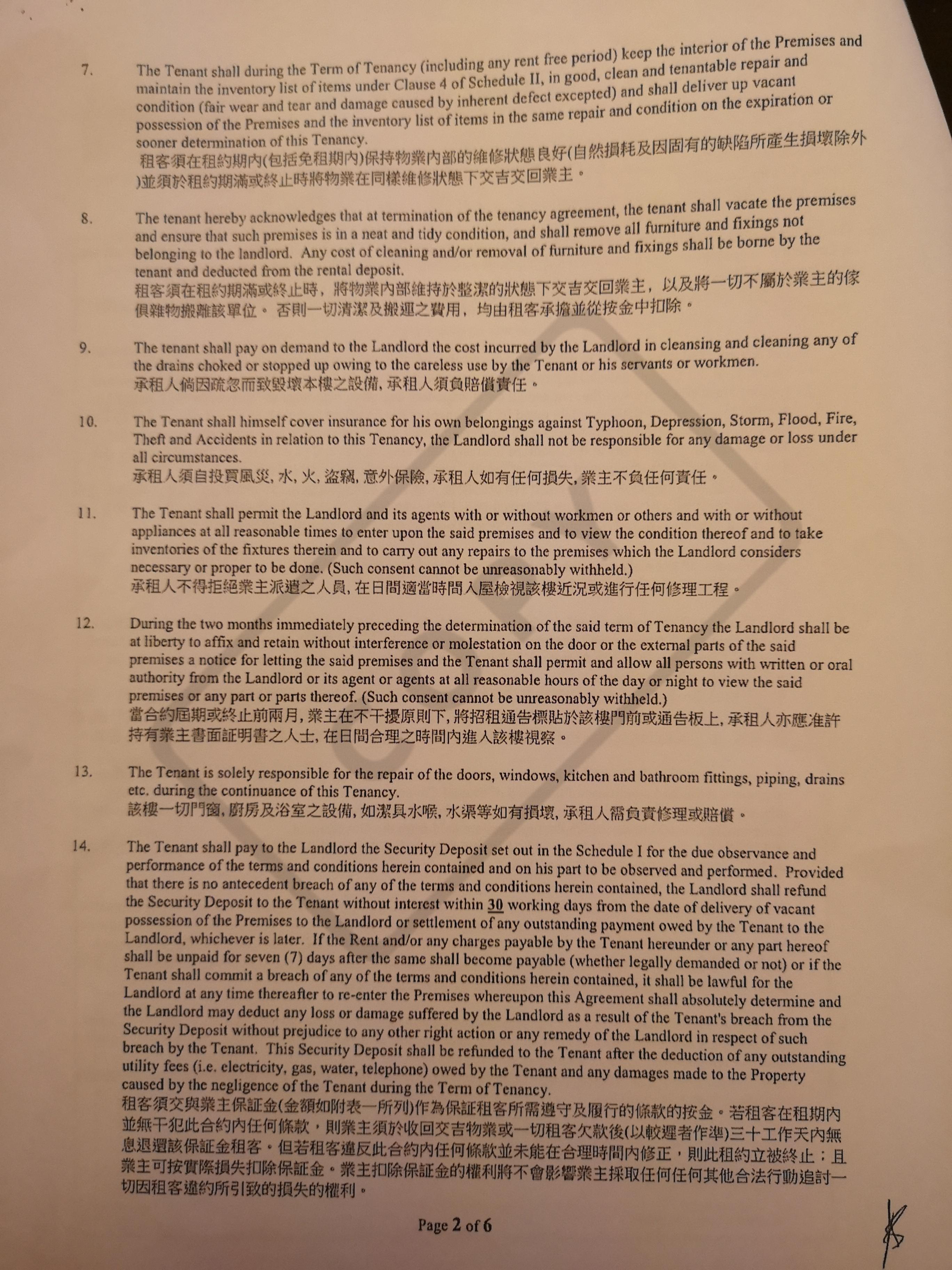 7. The Tenant shall during the Term of Tenancy (including any rent free period) keep the interior of the Premises and maintain the inventory list of items under Clause 4 of Schedule II, in good, clean and tenantable repair and condition (fair wear and tear and damage caused by inherent defect excepted) and shall deliver up vacant possession of the Premises and the inventory list of items in the same repair and condition on the expiration or sooner determination of this Tenancy.
租客須在租約期內(包括免租期內)保持物業內部的維修狀態良好(自然損耗及因固有的缺陷所產生損壞除外)並須於租約期滿或終止時將物業在同樣維修狀態下交吉交回業主。

8. The tenant hereby acknowledges that at termination of the tenancy agreement, the tenant shall vacate the premises and ensure that such premises is in a neat and tidy condition, and shall remove all furniture and fixings not belonging to the landlord. Any cost of cleaning and/or removal of furniture and fixings shall be borne by the tenant and deducted from the rental deposit.
租客須在租約期滿或終止時，將物業內部維持於整潔的狀態下交吉交回業主，以及將一切不屬於業主的傢俱雜物搬離該單位。否則一切清潔及搬運之費用，均由租客承擔並從按金中扣除。

9. The tenant shall pay on demand to the Landlord the cost incurred by the Landlord in cleansing and cleaning any of the drains choked or stopped up owing to the careless use by the Tenant or his servants or workmen.
承租人倘因疏忽而致毀壞本樓之設備,承租人須負賠償責任。

10. The Tenant shall himself cover insurance for his own belongings against Typhoon, Depression, Storm, Flood, Fire, Theft and Accidents in relation to this Tenancy, the Landlord shall not be responsible for any damage or loss under all circumstances.
承租人須自投買風災,水,火,盜竊,意外保險,承租人如有任何損失,業主不負任何責任。

11. The Tenant shall permit the Landlord and its agents with or without workmen or others and with or without appliances at all reasonable times to enter upon the said premises and to view the condition thereof and to take inventories of the fixtures therein and to carry out any repairs to the premises which the Landlord considers necessary or proper to be done. (Such consent cannot be unreasonably withheld.)
承租人不得拒絕業主派遣之人員,在日間適當時間入屋檢視該樓近況或進行任何修理工程。

12. During the two months immediately preceding the determination of the said term of Tenancy the Landlord shall be at liberty to affix and retain without interference or molestation on the door or the external parts of the said premises a notice for letting the said premises and the Tenant shall permit and allow all persons with written or oral authority from the Landlord or its agent or agents at all reasonable hours of the day or night to view the said premises or any part or parts thereof. (Such consent cannot be unreasonably withheld.)
當合約屆期或終止前兩月,業主在不干擾原則下,將招租通告標貼於該樓門前或通告板上,承租人亦應准許持有業主書面証明書之人士,在日間合理之時間內進入該樓視察。

13. The Tenant is solely responsible for the repair of the doors, windows, kitchen and bathroom fittings, piping, drains etc. during the continuance of this Tenancy.
該樓一切門窗,廚房及浴室之設備,如潔具水喉,水渠等如有損壞,承租人需負責修理或賠償。

14. The Tenant shall pay to the Landlord the Security Deposit set out in the Schedule I for the due observance and performance of the terms and conditions herein contained and on his part to be observed and performed. Provided that there is no antecedent breach of any of the terms and conditions herein contained, the Landlord shall refund the Security Deposit to the Tenant without interest within 30 working days from the date of delivery of vacant possession of the Premises to the Landlord or settlement of any outstanding payment owed by the Tenant to the Landlord, whichever is later. If the Rent and/or any charges payable by the Tenant hereunder or any part hereof shall be unpaid for seven (7) days after the same shall become payable (whether legally demanded or not) or if the Tenant shall commit a breach of any of the terms and conditions herein contained, it shall be lawful for the Landlord at any time thereafter to re-enter the Premises whereupon this Agreement shall absolutely determine and the Landlord may deduct any loss or damage suffered by the Landlord as a result of the Tenant's breach from the Security Deposit without prejudice to any other right action or any remedy of the Landlord in respect of such breach by the Tenant. This Security Deposit shall be refunded to the Tenant after the deduction of any outstanding utility fees (i.e. electricity, gas, water, telephone) owed by the Tenant and any damages made to the Property caused by the negligence of the Tenant during the Term of Tenancy.
租客須交與業主保証金(金額如附表一所列)作為保証租客所需遵守及履行的條款的按金。若租客在租期內並無干犯此合約內任何條款，則業主須於收回交吉物業或一切租客欠款後(以較遲者作準)三十工作天內無息退還該保証金租客。但若租客違反此合約內任何條款並未能在合理時間內修正，則此租約立被終止；且業主可按實際損失扣除保証金。業主扣除保証金的權利將不會影響業主採取任何任何其他合法行動追討一切因租客違約所引致的損失的權利。

Page 2 of 6